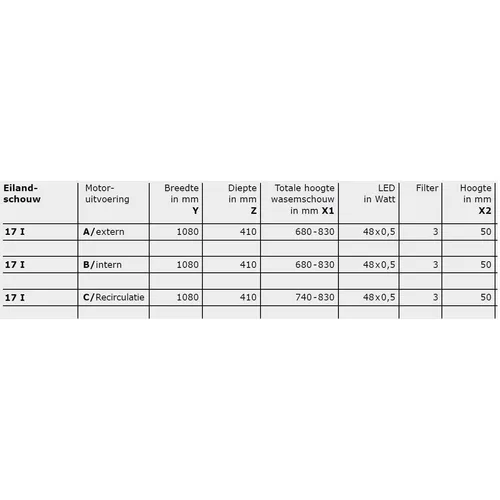 | Eilandschouw | Motoruitvoering | Breedte in mm Y | Diepte in mm Z | Totale hoogte wasemschouw in mm X1 | LED in Watt | Filter | Hoogte in mm X2 |
|---|---|---|---|---|---|---|---|
| 17 I | A/extern | 1080 | 410 | 680-830 | 48x0,5 | 3 | 50 |
| | | | | | | | |
| 17 I | B/intern | 1080 | 410 | 680-830 | 48x0,5 | 3 | 50 |
| | | | | | | | |
| 17 I | C/Recirculatie | 1080 | 410 | 740-830 | 48x0,5 | 3 | 50 |
| | | | | | | | |